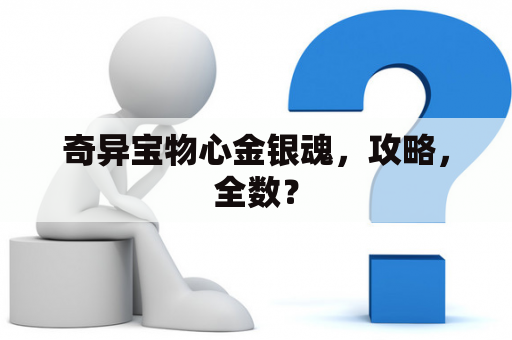 奇异宝物心金银魂，攻略，全数？